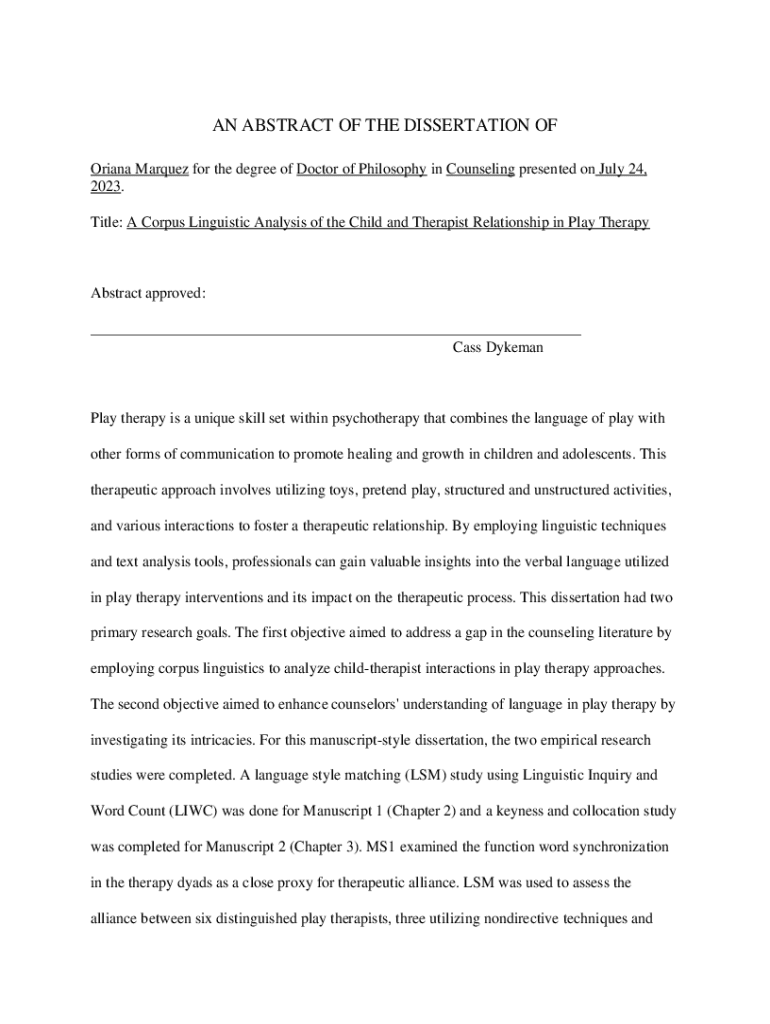 AN ABSTRACT OF THE DISSERTATION OF

Oriana Marquez for the degree of Doctor of Philosophy in Counseling presented on July 24, 2023.

Title: A Corpus Linguistic Analysis of the Child and Therapist Relationship in Play Therapy

Abstract approved:

Cass Dykeman

Play therapy is a unique skill set within psychotherapy that combines the language of play with other forms of communication to promote healing and growth in children and adolescents. This therapeutic approach involves utilizing toys, pretend play, structured and unstructured activities, and various interactions to foster a therapeutic relationship. By employing linguistic techniques and text analysis tools, professionals can gain valuable insights into the verbal language utilized in play therapy interventions and its impact on the therapeutic process. This dissertation had two primary research goals. The first objective aimed to address a gap in the counseling literature by employing corpus linguistics to analyze child-therapist interactions in play therapy approaches. The second objective aimed to enhance counselors' understanding of language in play therapy by investigating its intricacies. For this manuscript-style dissertation, the two empirical research studies were completed. A language style matching (LSM) study using Linguistic Inquiry and Word Count (LIWC) was done for Manuscript 1 (Chapter 2) and a keyness and collocation study was completed for Manuscript 2 (Chapter 3). MS1 examined the function word synchronization in the therapy dyads as a close proxy for therapeutic alliance. LSM was used to assess the alliance between six distinguished play therapists, three utilizing nondirective techniques and